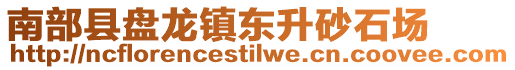 南部县盘龙镇东升砂石场
http://ncflorencestilwe.cn.coovee.com